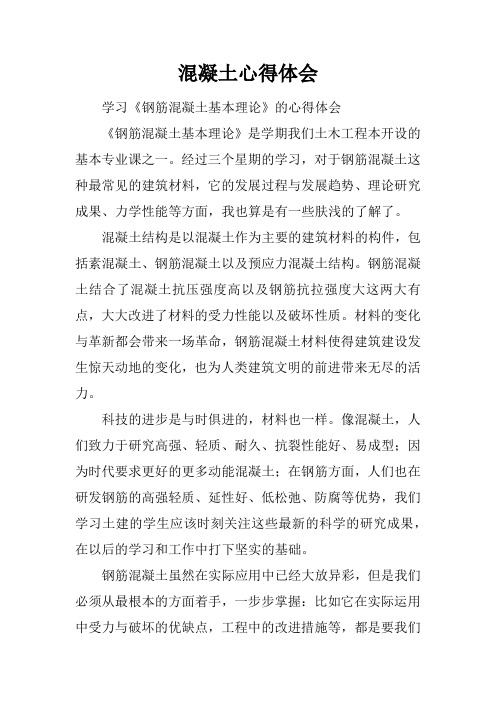 混凝土心得体会

学习《钢筋混凝土基本理论》的心得体会

《钢筋混凝土基本理论》是学期我们土木工程本开设的基本专业课之一。经过三个星期的学习，对于钢筋混凝土这种最常见的建筑材料，它的发展过程与发展趋势、理论研究成果、力学性能等方面，我也算是有一些肤浅的了解了。

混凝土结构是以混凝土作为主要的建筑材料的构件，包括素混凝土、钢筋混凝土以及预应力混凝土结构。钢筋混凝土结合了混凝土抗压强度高以及钢筋抗拉强度大这两大有点，大大改进了材料的受力性能以及破坏性质。材料的变化与革新都会带来一场革命，钢筋混凝土材料使得建筑建设发生惊天动地的变化，也为人类建筑文明的前进带来无尽的活力。

科技的进步是与时俱进的，材料也一样。像混凝土，人们致力于研究高强、轻质、耐久、抗裂性能好、易成型；因为时代要求更好的更多动能混凝土；在钢筋方面，人们也在研发钢筋的高强轻质、延性好、低松弛、防腐等优势，我们学习土建的学生应该时刻关注这些最新的科学的研究成果，在以后的学习和工作中打下坚实的基础。

钢筋混凝土虽然在实际应用中已经大放异彩，但是我们必须从最根本的方面着手，一步步掌握：比如它在实际运用中受力与破坏的优缺点，工程中的改进措施等，都是要我们